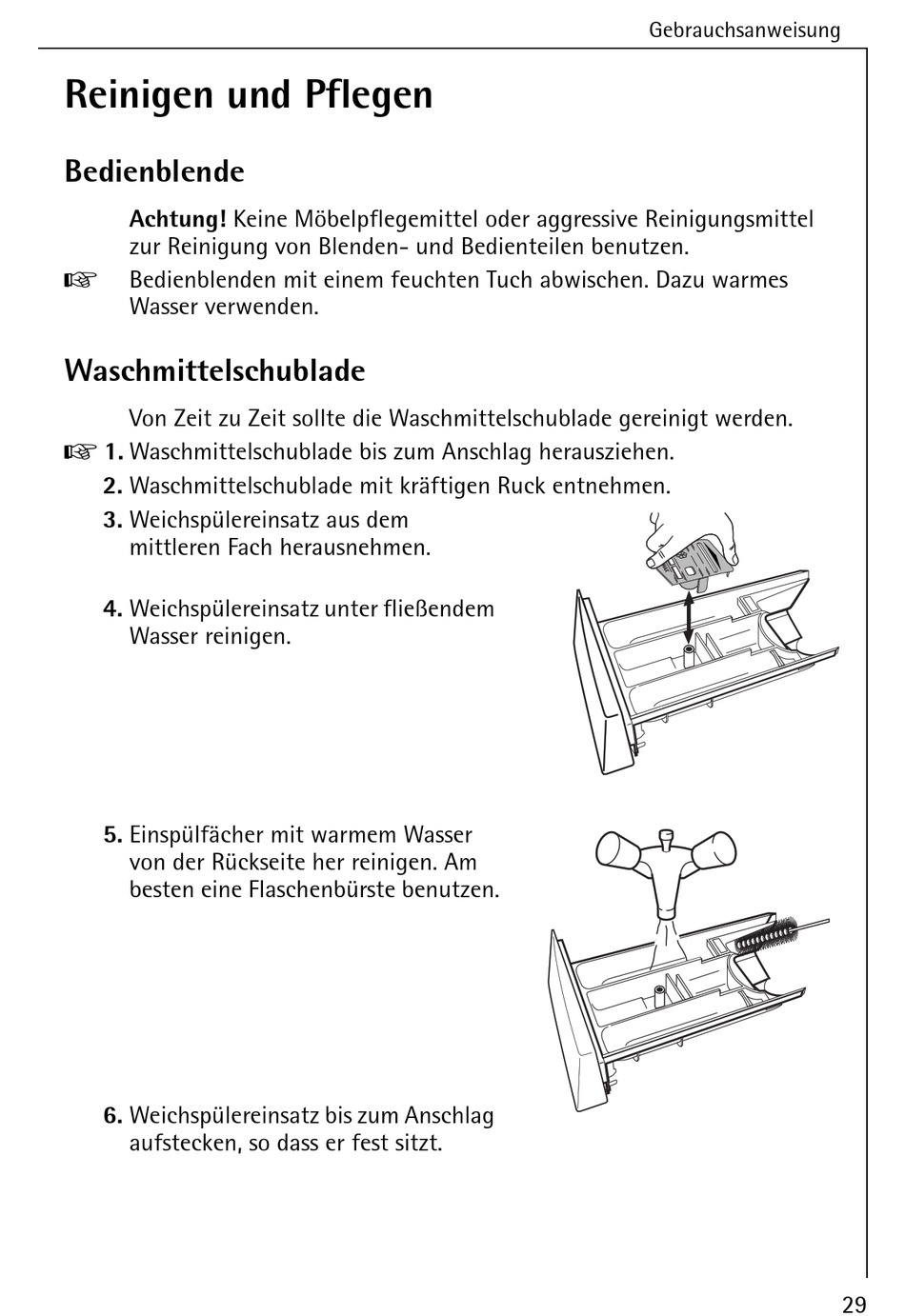 Gebrauchsanweisung

Reinigen und Pflegen

Bedienblende

Achtung! Keine Möbelpflegemittel oder aggressive Reinigungsmittel zur Reinigung von Blenden- und Bedienteilen benutzen.

☞ Bedienblenden mit einem feuchten Tuch abwischen. Dazu warmes Wasser verwenden.

Waschmittelschublade

Von Zeit zu Zeit sollte die Waschmittelschublade gereinigt werden.

☞ 1. Waschmittelschublade bis zum Anschlag herausziehen.

2. Waschmittelschublade mit kräftigen Ruck entnehmen.

3. Weichspülereinsatz aus dem mittleren Fach herausnehmen.

4. Weichspülereinsatz unter fließendem Wasser reinigen.

5. Einspülfächer mit warmem Wasser von der Rückseite her reinigen. Am besten eine Flaschenbürste benutzen.

6. Weichspülereinsatz bis zum Anschlag aufstecken, so dass er fest sitzt.

29